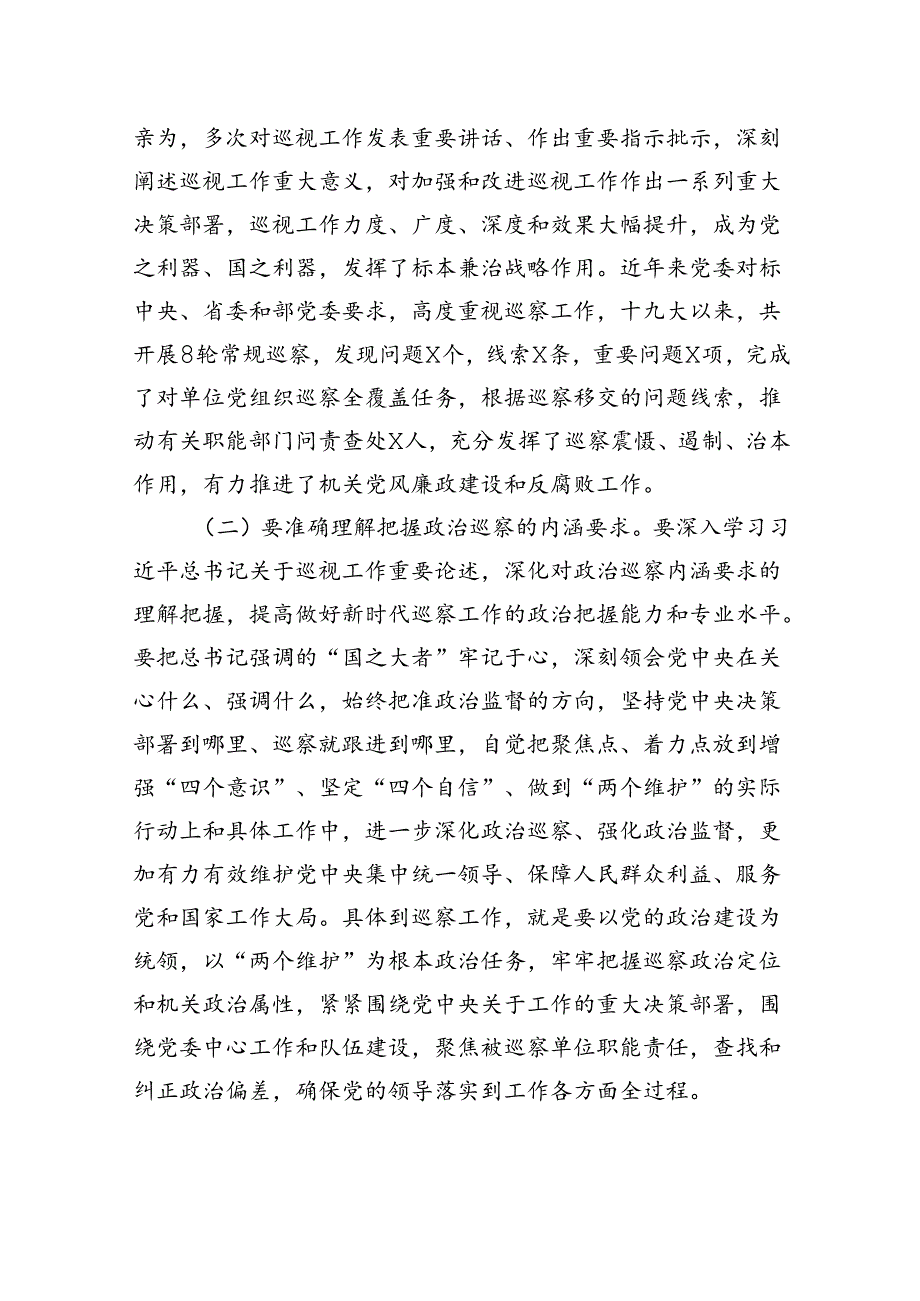 亲为，多次对巡视工作发表重要讲话、作出重要指示批示，深刻阐述巡视工作重大意义，对加强和改进巡视工作作出一系列重大决策部署，巡视工作力度、广度、深度和效果大幅提升，成为党之利器、国之利器，发挥了标本兼治战略作用。近年来党委对标中央、省委和部党委要求，高度重视巡察工作，十九大以来，共开展8轮常规巡察，发现问题X个，线索X条，重要问题X项，完成了对单位党组织巡察全覆盖任务，根据巡察移交的问题线索，推动有关职能部门问责查处X人，充分发挥了巡察震慑、遏制、治本作用，有力推进了机关党风廉政建设和反腐败工作。

（二）要准确理解把握政治巡察的内涵要求。要深入学习习近平总书记关于巡视工作重要论述，深化对政治巡察内涵要求的理解把握，提高做好新时代巡察工作的政治把握能力和专业水平。要把总书记强调的“国之大者”牢记于心，深刻领会党中央在关心什么、强调什么，始终把准政治监督的方向，坚持党中央决策部署到哪里、巡察就跟进到哪里，自觉把聚焦点、着力点放到增强“四个意识”、坚定“四个自信”、做到“两个维护”的实际行动上和具体工作中，进一步深化政治巡察、强化政治监督，更加有力有效维护党中央集中统一领导、保障人民群众利益、服务党和国家工作大局。具体到巡察工作，就是要以党的政治建设为统领，以“两个维护”为根本政治任务，牢牢把握巡察政治定位和机关政治属性，紧紧围绕党中央关于工作的重大决策部署，围绕党委中心工作和队伍建设，聚焦被巡察单位职能责任，查找和纠正政治偏差，确保党的领导落实到工作各方面全过程。